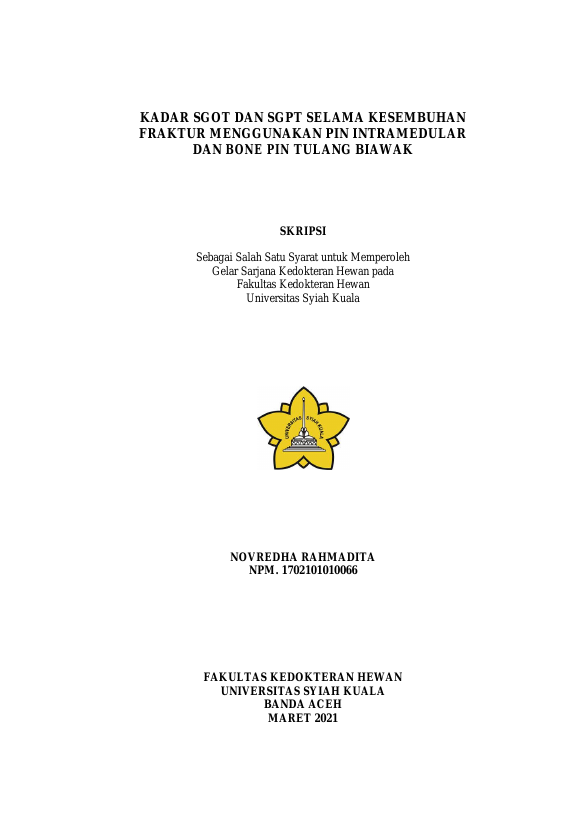 KADAR SGOT DAN SGPT SELAMA KESEMBUHAN FRAKTUR MENGGUNAKAN PIN INTRAMEDULAR DAN BONE PIN TULANG BIAWAK

SKRIPSI

Sebagai Salah Satu Syarat untuk Memperoleh
Gelar Sarjana Kedokteran Hewan pada
Fakultas Kedokteran Hewan
Universitas Syiah Kuala

UNIVERSITAS SYIAH KUALA

NOVREDHA RAHMADITA
NPM. 1702101010066

FAKULTAS KEDOKTERAN HEWAN
UNIVERSITAS SYIAH KUALA
BANDA ACEH
MARET 2021